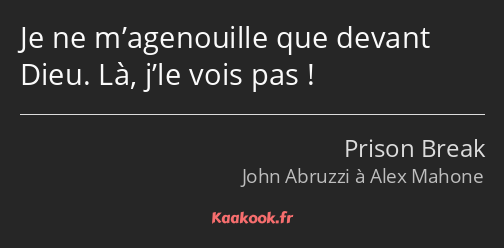 Je ne m’agenouille que devant Dieu. Là, j’le vois pas !

Prison Break
John Abruzzi à Alex Mahone

Kaakook.fr